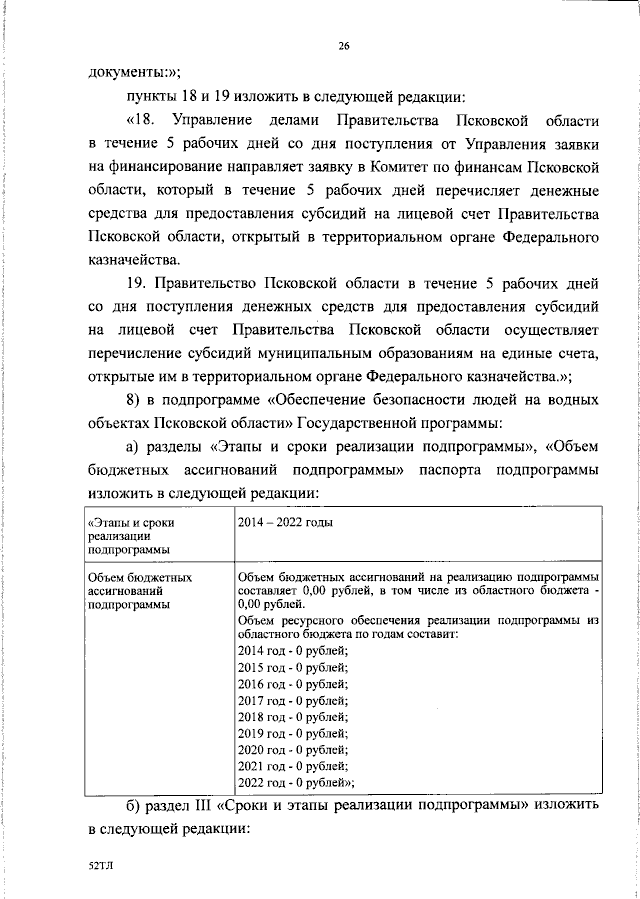 26

документы:»;

пункты 18 и 19 изложить в следующей редакции:

«18. Управление делами Правительства Псковской области в течение 5 рабочих дней со дня поступления от Управления заявки на финансирование направляет заявку в Комитет по финансам Псковской области, который в течение 5 рабочих дней перечисляет денежные средства для предоставления субсидий на лицевой счет Правительства Псковской области, открытый в территориальном органе Федерального казначейства.

19. Правительство Псковской области в течение 5 рабочих дней со дня поступления денежных средств для предоставления субсидий на лицевой счет Правительства Псковской области осуществляет перечисление субсидий муниципальным образованиям на единые счета, открытые им в территориальном органе Федерального казначейства.»;

8) в подпрограмме «Обеспечение безопасности людей на водных объектах Псковской области» Государственной программы:

а) разделы «Этапы и сроки реализации подпрограммы», «Объем бюджетных ассигнований подпрограммы» паспорта подпрограммы изложить в следующей редакции:

| «Этапы и сроки реализации подпрограммы | 2014 – 2022 годы |
|---|---|
| Объем бюджетных ассигнований подпрограммы | Объем бюджетных ассигнований на реализацию подпрограммы составляет 0,00 рублей, в том числе из областного бюджета - 0,00 рублей. Объем ресурсного обеспечения реализации подпрограммы из областного бюджета по годам составит: 2014 год - 0 рублей; 2015 год - 0 рублей; 2016 год - 0 рублей; 2017 год - 0 рублей; 2018 год - 0 рублей; 2019 год - 0 рублей; 2020 год - 0 рублей; 2021 год - 0 рублей; 2022 год - 0 рублей»; |

б) раздел III «Сроки и этапы реализации подпрограммы» изложить в следующей редакции:

52ТЛ